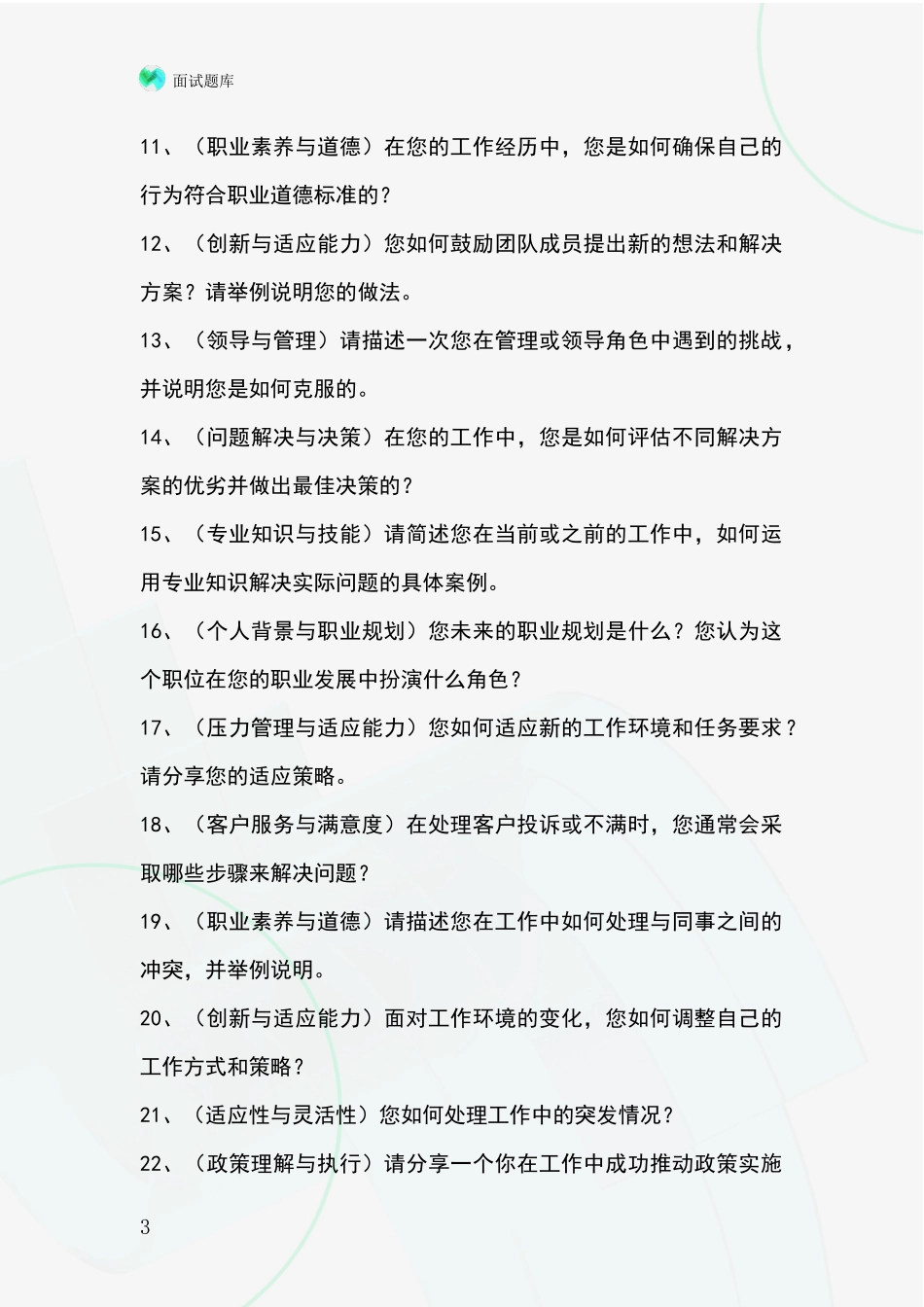 面试题库

11、（职业素养与道德）在您的工作经历中，您是如何确保自己的行为符合职业道德标准的？

12、（创新与适应能力）您如何鼓励团队成员提出新的想法和解决方案？请举例说明您的做法。

13、（领导与管理）请描述一次您在管理或领导角色中遇到的挑战，并说明您是如何克服的。

14、（问题解决与决策）在您的工作中，您是如何评估不同解决方案的优劣并做出最佳决策的？

15、（专业知识与技能）请简述您在当前或之前的工作中，如何运用专业知识解决实际问题的具体案例。

16、（个人背景与职业规划）您未来的职业规划是什么？您认为这个职位在您的职业发展中扮演什么角色？

17、（压力管理与适应能力）您如何适应新的工作环境和任务要求？请分享您的适应策略。

18、（客户服务与满意度）在处理客户投诉或不满时，您通常会采取哪些步骤来解决问题？

19、（职业素养与道德）请描述您在工作中如何处理与同事之间的冲突，并举例说明。

20、（创新与适应能力）面对工作环境的变化，您如何调整自己的工作方式和策略？

21、（适应性与灵活性）您如何处理工作中的突发情况？

22、（政策理解与执行）请分享一个你在工作中成功推动政策实施

3